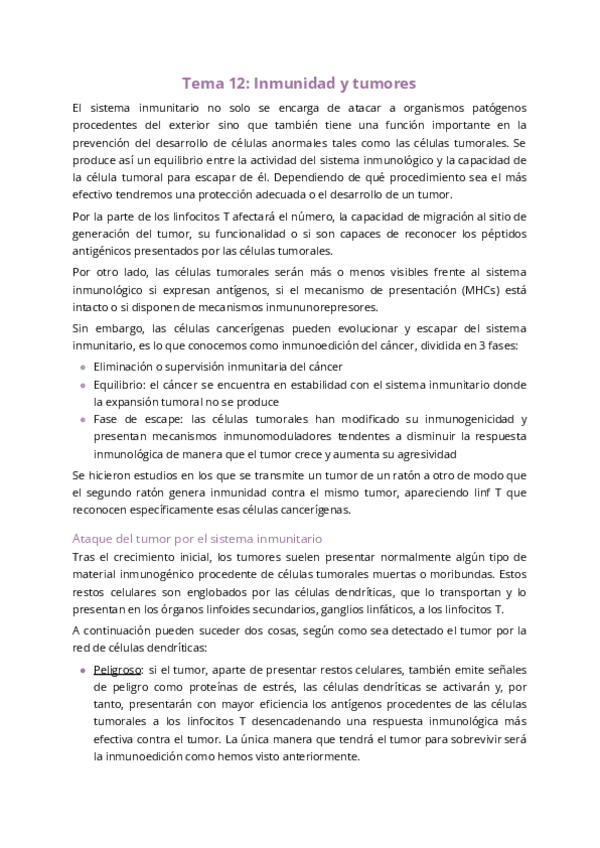 Tema 12: Inmunidad y tumores

El sistema inmunitario no solo se encarga de atacar a organismos patógenos procedentes del exterior sino que también tiene una función importante en la prevención del desarrollo de células anormales tales como las células tumorales. Se produce así un equilibrio entre la actividad del sistema inmunológico y la capacidad de la célula tumoral para escapar de él. Dependiendo de qué procedimiento sea el más efectivo tendremos una protección adecuada o el desarrollo de un tumor.

Por la parte de los linfocitos T afectará el número, la capacidad de migración al sitio de generación del tumor, su funcionalidad o si son capaces de reconocer los péptidos antigénicos presentados por las células tumorales.

Por otro lado, las células tumorales serán más o menos visibles frente al sistema inmunológico si expresan antígenos, si el mecanismo de presentación (MHCs) está intacto o si disponen de mecanismos inmununorepresores.

Sin embargo, las células cancerígenas pueden evolucionar y escapar del sistema inmunitario, es lo que conocemos como inmunoedición del cáncer, dividida en 3 fases:

- Eliminación o supervisión inmunitaria del cáncer
- Equilibrio: el cáncer se encuentra en estabilidad con el sistema inmunitario donde la expansión tumoral no se produce
- Fase de escape: las células tumorales han modificado su inmunogenicidad y presentan mecanismos inmunomoduladores tendentes a disminuir la respuesta inmunológica de manera que el tumor crece y aumenta su agresividad

Se hicieron estudios en los que se transmite un tumor de un ratón a otro de modo que el segundo ratón genera inmunidad contra el mismo tumor, apareciendo linf T que reconocen específicamente esas células cancerígenas.

Ataque del tumor por el sistema inmunitario

Tras el crecimiento inicial, los tumores suelen presentar normalmente algún tipo de material inmunogénico procedente de células tumorales muertas o moribundas. Estos restos celulares son englobados por las células dendríticas, que lo transportan y lo presentan en los órganos linfoides secundarios, ganglios linfáticos, a los linfocitos T.

A continuación pueden suceder dos cosas, según como sea detectado el tumor por la red de células dendríticas:

- Peligroso: si el tumor, aparte de presentar restos celulares, también emite señales de peligro como proteínas de estrés, las células dendríticas se activarán y, por tanto, presentarán con mayor eficiencia los antígenos procedentes de las células tumorales a los linfocitos T desencadenando una respuesta inmunológica más efectiva contra el tumor. La única manera que tendrá el tumor para sobrevivir será la inmunoedición como hemos visto anteriormente.